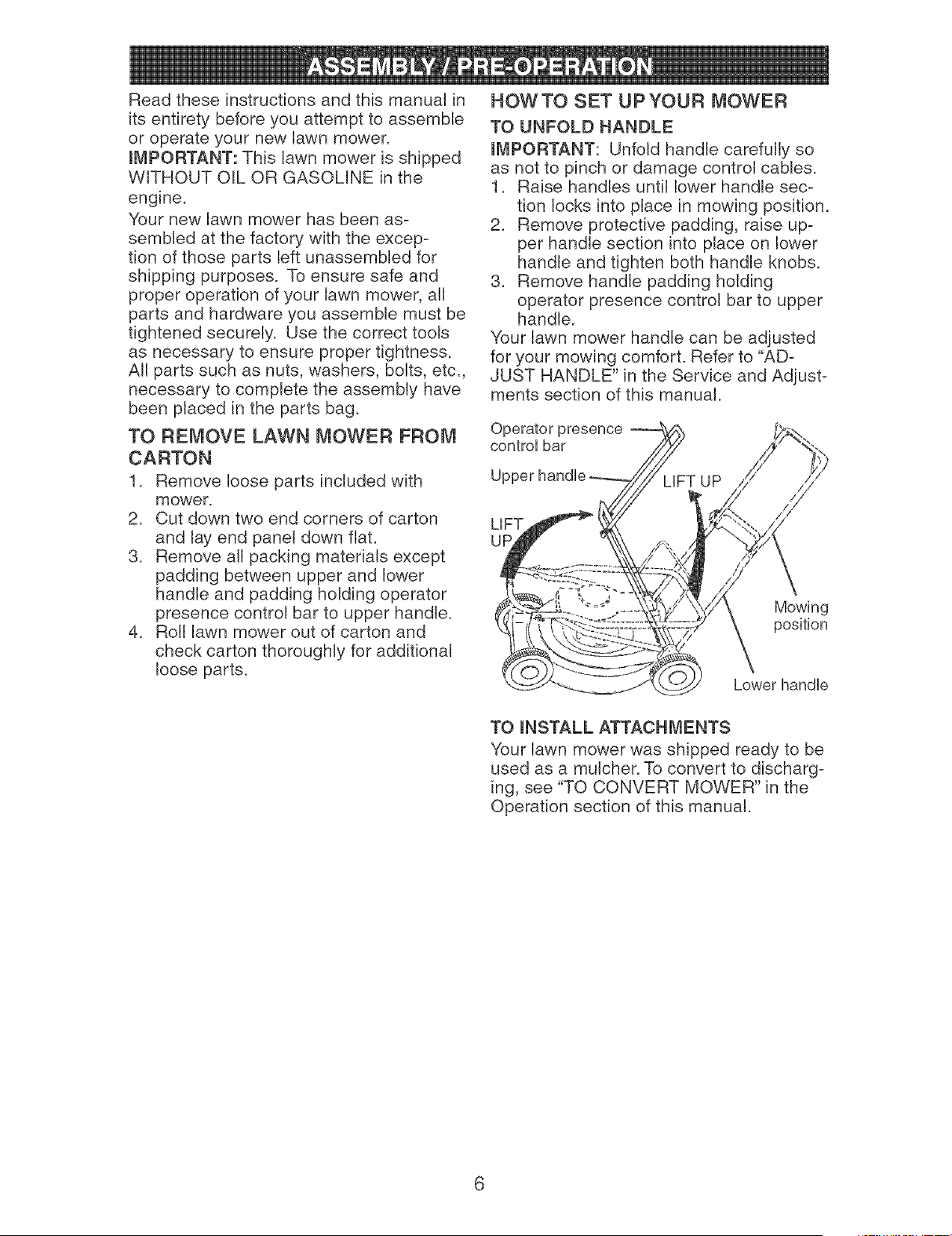 ASSEMBLY / PRE-OPERATION

Read these instructions and this manual in its entirety before you attempt to assemble or operate your new lawn mower.

IMPORTANT: This lawn mower is shipped WITHOUT OIL OR GASOLINE in the engine.

Your new lawn mower has been assembled at the factory with the exception of those parts left unassembled for shipping purposes. To ensure safe and proper operation of your lawn mower, all parts and hardware you assemble must be tightened securely. Use the correct tools as necessary to ensure proper tightness. All parts such as nuts, washers, bolts, etc., necessary to complete the assembly have been placed in the parts bag.

TO REMOVE LAWN MOWER FROM CARTON

1. Remove loose parts included with mower.
2. Cut down two end corners of carton and lay end panel down flat.
3. Remove all packing materials except padding between upper and lower handle and padding holding operator presence control bar to upper handle.
4. Roll lawn mower out of carton and check carton thoroughly for additional loose parts.

HOW TO SET UP YOUR MOWER

TO UNFOLD HANDLE

IMPORTANT: Unfold handle carefully so as not to pinch or damage control cables.

1. Raise handles until lower handle section locks into place in mowing position.
2. Remove protective padding, raise upper handle section into place on lower handle and tighten both handle knobs.
3. Remove handle padding holding operator presence control bar to upper handle.

Your lawn mower handle can be adjusted for your mowing comfort. Refer to "ADJUST HANDLE" in the Service and Adjustments section of this manual.

Operator presence control bar

Upper handle

LIFT UP

LIFT UP

Mowing position

Lower handle

TO INSTALL ATTACHMENTS

Your lawn mower was shipped ready to be used as a mulcher. To convert to discharging, see "TO CONVERT MOWER" in the Operation section of this manual.

6